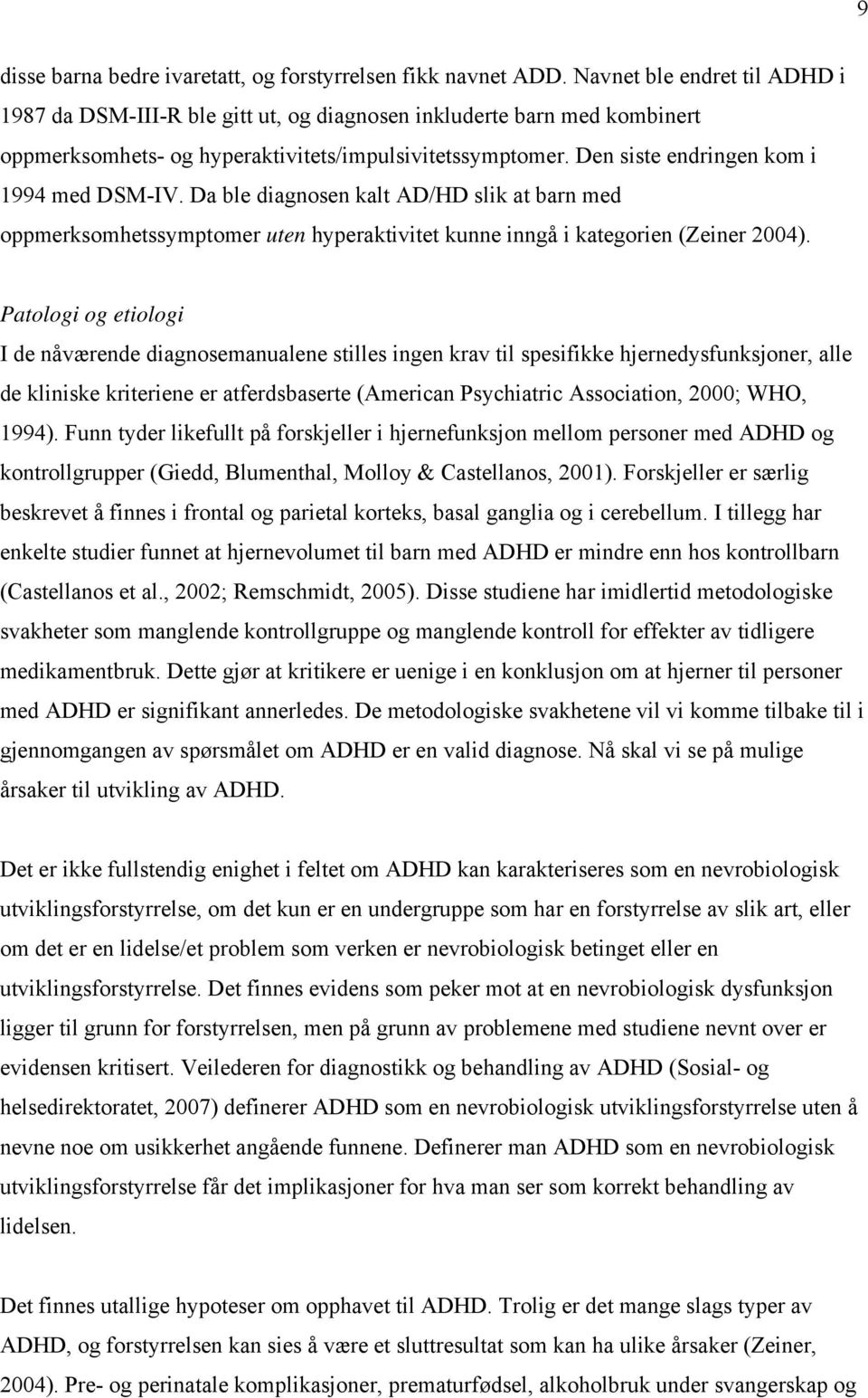 9

disse barna bedre ivaretatt, og forstyrrelsen fikk navnet ADD. Navnet ble endret til ADHD i 1987 da DSM-III-R ble gitt ut, og diagnosen inkluderte barn med kombinert oppmerksomhets- og hyperaktivitets/impulsivitetssymptomer. Den siste endringen kom i 1994 med DSM-IV. Da ble diagnosen kalt AD/HD slik at barn med oppmerksomhetssymptomer uten hyperaktivitet kunne inngå i kategorien (Zeiner 2004).

Patologi og etiologi

I de nåværende diagnosemanualene stilles ingen krav til spesifikke hjernedysfunksjoner, alle de kliniske kriteriene er atferdsbaserte (American Psychiatric Association, 2000; WHO, 1994). Funn tyder likefullt på forskjeller i hjernefunksjon mellom personer med ADHD og kontrollgrupper (Giedd, Blumenthal, Molloy & Castellanos, 2001). Forskjeller er særlig beskrevet å finnes i frontal og parietal korteks, basal ganglia og i cerebellum. I tillegg har enkelte studier funnet at hjernevolumet til barn med ADHD er mindre enn hos kontrollbarn (Castellanos et al., 2002; Remschmidt, 2005). Disse studiene har imidlertid metodologiske svakheter som manglende kontrollgruppe og manglende kontroll for effekter av tidligere medikamentbruk. Dette gjør at kritikere er uenige i en konklusjon om at hjerner til personer med ADHD er signifikant annerledes. De metodologiske svakhetene vil vi komme tilbake til i gjennomgangen av spørsmålet om ADHD er en valid diagnose. Nå skal vi se på mulige årsaker til utvikling av ADHD.

Det er ikke fullstendig enighet i feltet om ADHD kan karakteriseres som en nevrobiologisk utviklingsforstyrrelse, om det kun er en undergruppe som har en forstyrrelse av slik art, eller om det er en lidelse/et problem som verken er nevrobiologisk betinget eller en utviklingsforstyrrelse. Det finnes evidens som peker mot at en nevrobiologisk dysfunksjon ligger til grunn for forstyrrelsen, men på grunn av problemene med studiene nevnt over er evidensen kritisert. Veilederen for diagnostikk og behandling av ADHD (Sosial- og helsedirektoratet, 2007) definerer ADHD som en nevrobiologisk utviklingsforstyrrelse uten å nevne noe om usikkerhet angående funnene. Definerer man ADHD som en nevrobiologisk utviklingsforstyrrelse får det implikasjoner for hva man ser som korrekt behandling av lidelsen.

Det finnes utallige hypoteser om opphavet til ADHD. Trolig er det mange slags typer av ADHD, og forstyrrelsen kan sies å være et sluttresultat som kan ha ulike årsaker (Zeiner, 2004). Pre- og perinatale komplikasjoner, prematurfødsel, alkoholbruk under svangerskap og